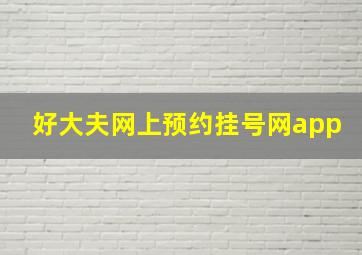 好大夫网上预约挂号网app